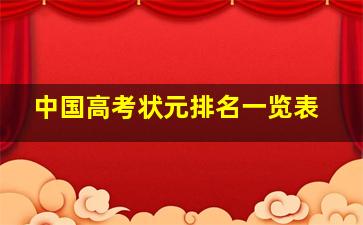 中国高考状元排名一览表